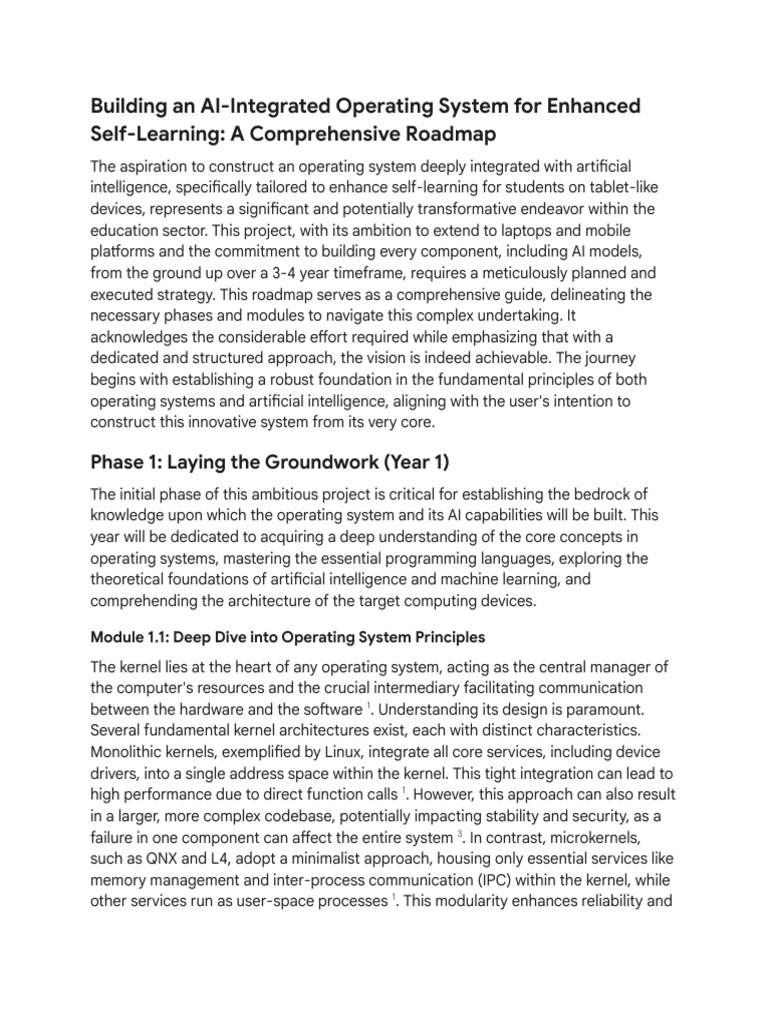 Building an AI-Integrated Operating System for Enhanced Self-Learning: A Comprehensive Roadmap

The aspiration to construct an operating system deeply integrated with artificial intelligence, specifically tailored to enhance self-learning for students on tablet-like devices, represents a significant and potentially transformative endeavor within the education sector. This project, with its ambition to extend to laptops and mobile platforms and the commitment to building every component, including AI models, from the ground up over a 3-4 year timeframe, requires a meticulously planned and executed strategy. This roadmap serves as a comprehensive guide, delineating the necessary phases and modules to navigate this complex undertaking. It acknowledges the considerable effort required while emphasizing that with a dedicated and structured approach, the vision is indeed achievable. The journey begins with establishing a robust foundation in the fundamental principles of both operating systems and artificial intelligence, aligning with the user's intention to construct this innovative system from its very core.

Phase 1: Laying the Groundwork (Year 1)

The initial phase of this ambitious project is critical for establishing the bedrock of knowledge upon which the operating system and its AI capabilities will be built. This year will be dedicated to acquiring a deep understanding of the core concepts in operating systems, mastering the essential programming languages, exploring the theoretical foundations of artificial intelligence and machine learning, and comprehending the architecture of the target computing devices.

Module 1.1: Deep Dive into Operating System Principles

The kernel lies at the heart of any operating system, acting as the central manager of the computer's resources and the crucial intermediary facilitating communication between the hardware and the software $^1$. Understanding its design is paramount. Several fundamental kernel architectures exist, each with distinct characteristics. Monolithic kernels, exemplified by Linux, integrate all core services, including device drivers, into a single address space within the kernel. This tight integration can lead to high performance due to direct function calls $^1$. However, this approach can also result in a larger, more complex codebase, potentially impacting stability and security, as a failure in one component can affect the entire system $^3$. In contrast, microkernels, such as QNX and L4, adopt a minimalist approach, housing only essential services like memory management and inter-process communication (IPC) within the kernel, while other services run as user-space processes $^1$. This modularity enhances reliability and